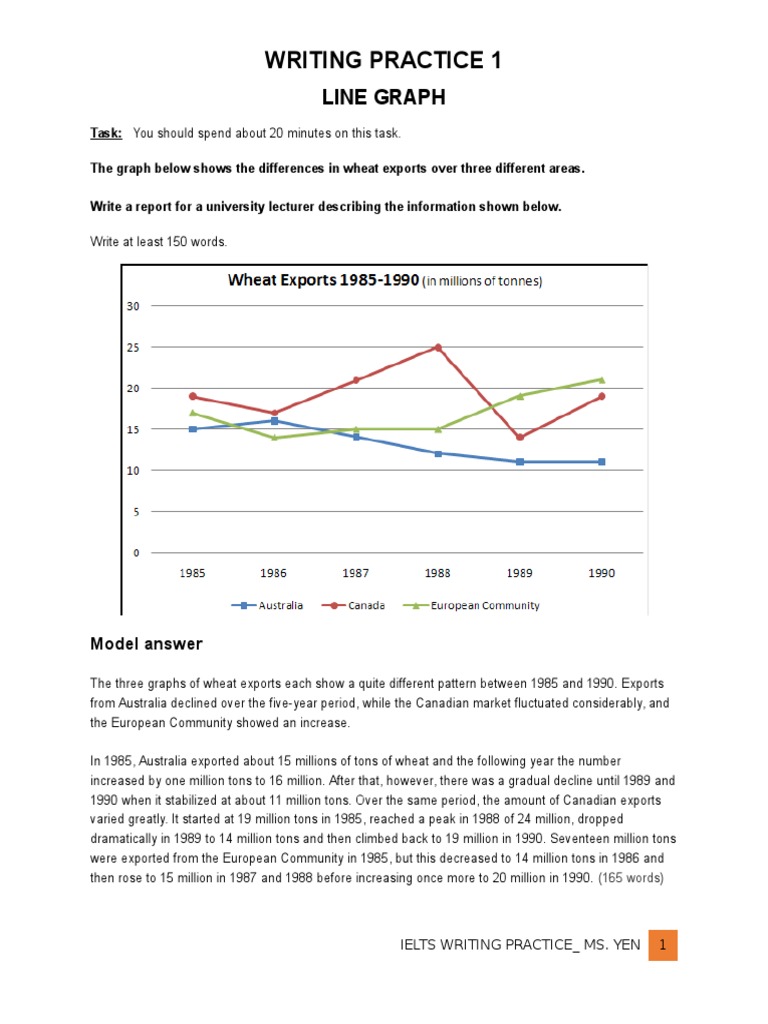 WRITING PRACTICE 1

LINE GRAPH

Task: You should spend about 20 minutes on this task.

The graph below shows the differences in wheat exports over three different areas.

Write a report for a university lecturer describing the information shown below.

Write at least 150 words.

Wheat Exports 1985-1990 (in millions of tonnes)

30
25
20
15
10
5
0

1985 1986 1987 1988 1989 1990

Australia Canada European Community

Model answer

The three graphs of wheat exports each show a quite different pattern between 1985 and 1990. Exports from Australia declined over the five-year period, while the Canadian market fluctuated considerably, and the European Community showed an increase.

In 1985, Australia exported about 15 millions of tons of wheat and the following year the number increased by one million tons to 16 million. After that, however, there was a gradual decline until 1989 and 1990 when it stabilized at about 11 million tons. Over the same period, the amount of Canadian exports varied greatly. It started at 19 million tons in 1985, reached a peak in 1988 of 24 million, dropped dramatically in 1989 to 14 million tons and then climbed back to 19 million in 1990. Seventeen million tons were exported from the European Community in 1985, but this decreased to 14 million tons in 1986 and then rose to 15 million in 1987 and 1988 before increasing once more to 20 million in 1990. (165 words)

IELTS WRITING PRACTICE_ MS. YEN 1